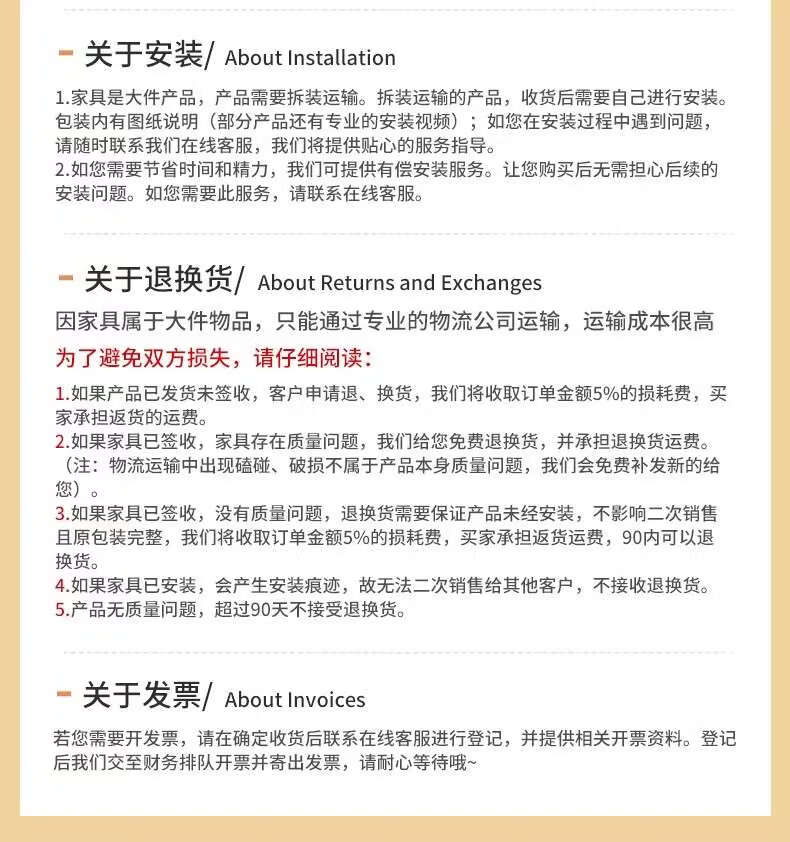 关于安装/ About Installation

1.家具是大件产品，产品需要拆装运输。拆装运输的产品，收货后需要自己进行安装。包装内有图纸说明（部分产品还有专业的安装视频）；如您在安装过程中遇到问题，请随时联系我们在线客服，我们将提供贴心的服务指导。
2.如您需要节省时间和精力，我们可提供有偿安装服务。让您购买后无需担心后续的安装问题。如您需要此服务，请联系在线客服。

关于退换货/ About Returns and Exchanges

因家具属于大件物品，只能通过专业的物流公司运输，运输成本很高
为了避免双方损失，请仔细阅读：

1.如果产品已发货未签收，客户申请退、换货，我们将收取订单金额5%的损耗费，买家承担返货的运费。
2.如果家具已签收，家具存在质量问题，我们给您免费退换货，并承担退换货运费。（注：物流运输中出现磕碰、破损不属于产品本身质量问题，我们会免费补发新的给您）。
3.如果家具已签收，没有质量问题，退换货需要保证产品未经安装，不影响二次销售且原包装完整，我们将收取订单金额5%的损耗费，买家承担返货运费，90内可以退换货。
4.如果家具已安装，会产生安装痕迹，故无法二次销售给其他客户，不接收退换货。
5.产品无质量问题，超过90天不接受退换货。

关于发票/ About Invoices

若您需要开发票，请在确定收货后联系在线客服进行登记，并提供相关开票资料。登记后我们交至财务排队开票并寄出发票，请耐心等待哦~